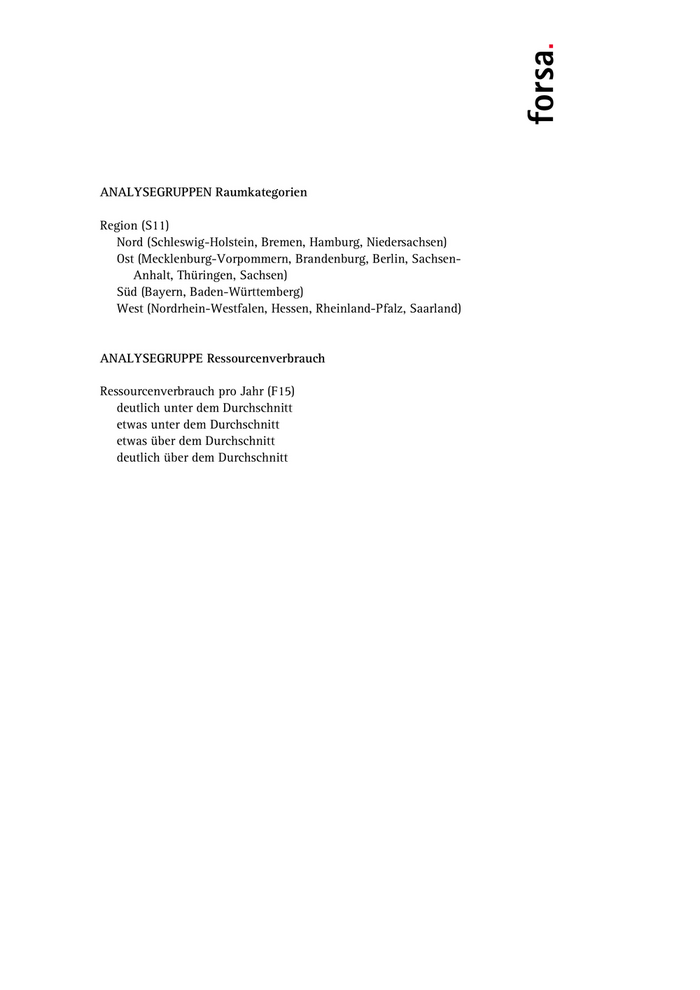 forsa.

ANALYSEGRUPPEN Raumkategorien

Region (S11)
Nord (Schleswig-Holstein, Bremen, Hamburg, Niedersachsen)
Ost (Mecklenburg-Vorpommern, Brandenburg, Berlin, Sachsen-Anhalt, Thüringen, Sachsen)
Süd (Bayern, Baden-Württemberg)
West (Nordrhein-Westfalen, Hessen, Rheinland-Pfalz, Saarland)

ANALYSEGRUPPE Ressourcenverbrauch

Ressourcenverbrauch pro Jahr (F15)
deutlich unter dem Durchschnitt
etwas unter dem Durchschnitt
etwas über dem Durchschnitt
deutlich über dem Durchschnitt